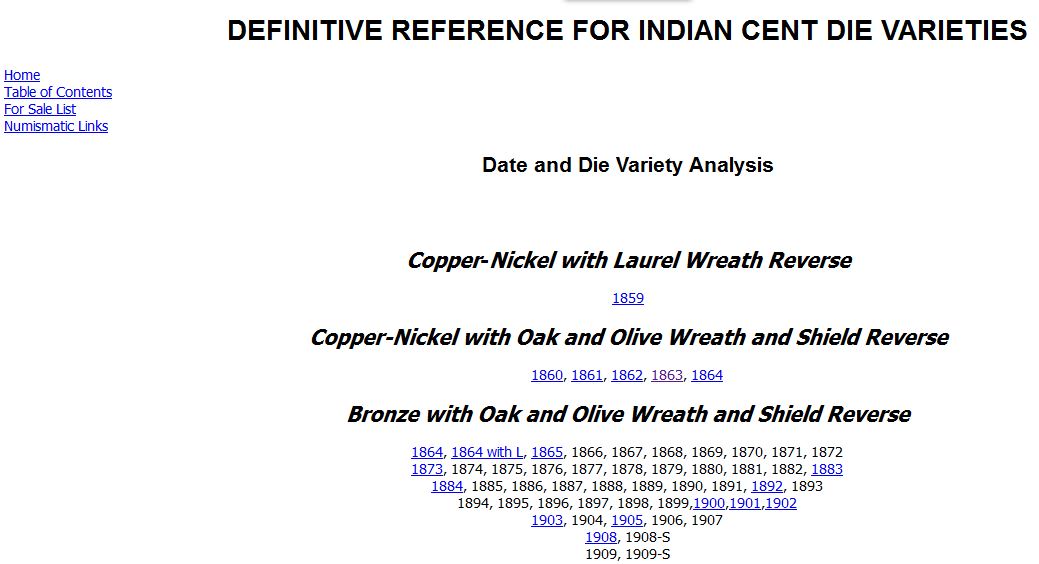 DEFINITIVE REFERENCE FOR INDIAN CENT DIE VARIETIES

Home
Table of Contents
For Sale List
Numismatic Links

Date and Die Variety Analysis

Copper-Nickel with Laurel Wreath Reverse

1859

Copper-Nickel with Oak and Olive Wreath and Shield Reverse

1860, 1861, 1862, 1863, 1864

Bronze with Oak and Olive Wreath and Shield Reverse

1864, 1864 with L, 1865, 1866, 1867, 1868, 1869, 1870, 1871, 1872
1873, 1874, 1875, 1876, 1877, 1878, 1879, 1880, 1881, 1882, 1883
1884, 1885, 1886, 1887, 1888, 1889, 1890, 1891, 1892, 1893
1894, 1895, 1896, 1897, 1898, 1899,1900,1901,1902
1903, 1904, 1905, 1906, 1907
1908, 1908-S
1909, 1909-S